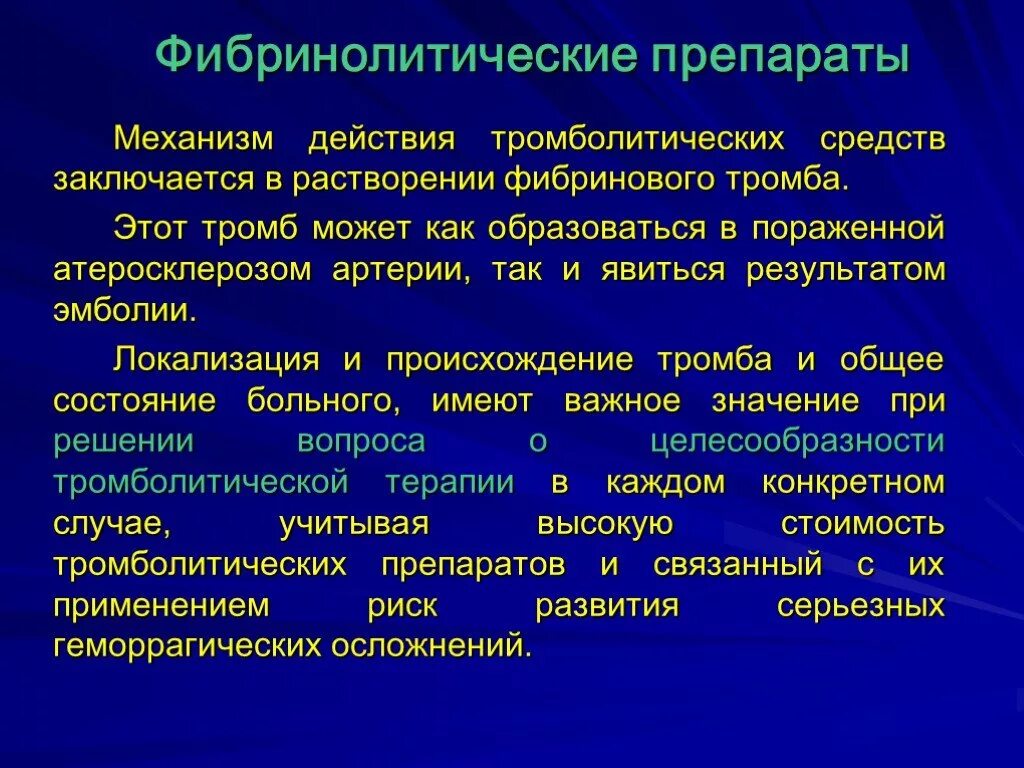 Фибринолитические препараты

Механизм действия тромболитических средств заключается в растворении фибринового тромба.

Этот тромб может как образоваться в пораженной атеросклерозом артерии, так и явиться результатом эмболии.

Локализация и происхождение тромба и общее состояние больного, имеют важное значение при решении вопроса о целесообразности тромболитической терапии в каждом конкретном случае, учитывая высокую стоимость тромболитических препаратов и связанный с их применением риск развития серьезных геморрагических осложнений.